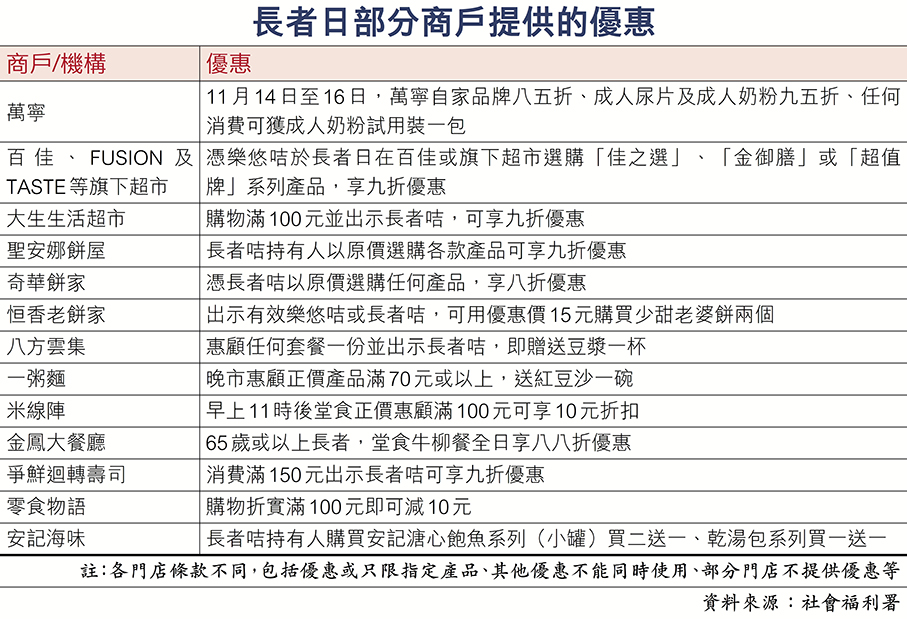 長者日部分商戶提供的優惠

| 商戶/機構 | 優惠 |
|---|---|
| 萬寧 | 11月14日至16日，萬寧自家品牌八五折、成人尿片及成人奶粉九五折、任何消費可獲成人奶粉試用裝一包 |
| 百佳、FUSION及TASTE等旗下超市 | 憑樂悠咭於長者日在百佳或旗下超市選購「佳之選」、「金御膳」或「超值牌」系列產品，享九折優惠 |
| 大生生活超市 | 購物滿100元並出示長者咭，可享九折優惠 |
| 聖安娜餅屋 | 長者咭持有人以原價選購各款產品可享九折優惠 |
| 奇華餅家 | 憑長者咭以原價選購任何產品，享八折優惠 |
| 恒香老餅家 | 出示有效樂悠咭或長者咭，可用優惠價15元購買少甜老婆餅兩個 |
| 八方雲集 | 惠顧任何套餐一份並出示長者咭，即贈送豆漿一杯 |
| 一粥麵 | 晚市惠顧正價產品滿70元或以上，送紅豆沙一碗 |
| 米線陣 | 早上11時後堂食正價惠顧滿100元可享10元折扣 |
| 金鳳大餐廳 | 65歲或以上長者，堂食牛柳餐全日享八八折優惠 |
| 爭鮮迴轉壽司 | 消費滿150元出示長者咭可享九折優惠 |
| 零食物語 | 購物折實滿100元即可減10元 |
| 安記海味 | 長者咭持有人購買安記溏心鮑魚系列（小罐）買二送一、乾湯包系列買一送一 |

註：各門店條款不同，包括優惠或只限指定產品、其他優惠不能同時使用、部分門店不提供優惠等

資料來源：社會福利署